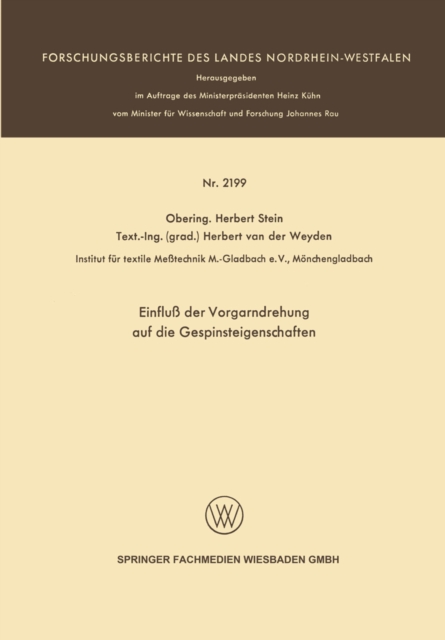 FORSCHUNGSBERICHTE DES LANDES NORDRHEIN-WESTFALEN

Herausgegeben

im Auftrage des Ministerpräsidenten Heinz Kühn

vom Minister für Wissenschaft und Forschung Johannes Rau

Nr. 2199

Obering. Herbert Stein

Text.-Ing. (grad.) Herbert van der Weyden

Institut für textile Meßtechnik M.-Gladbach e.V., Mönchengladbach

Einfluß der Vorgarndrehung auf die Gespinsteigenschaften

W

SPRINGER FACHMEDIEN WIESBADEN GMBH